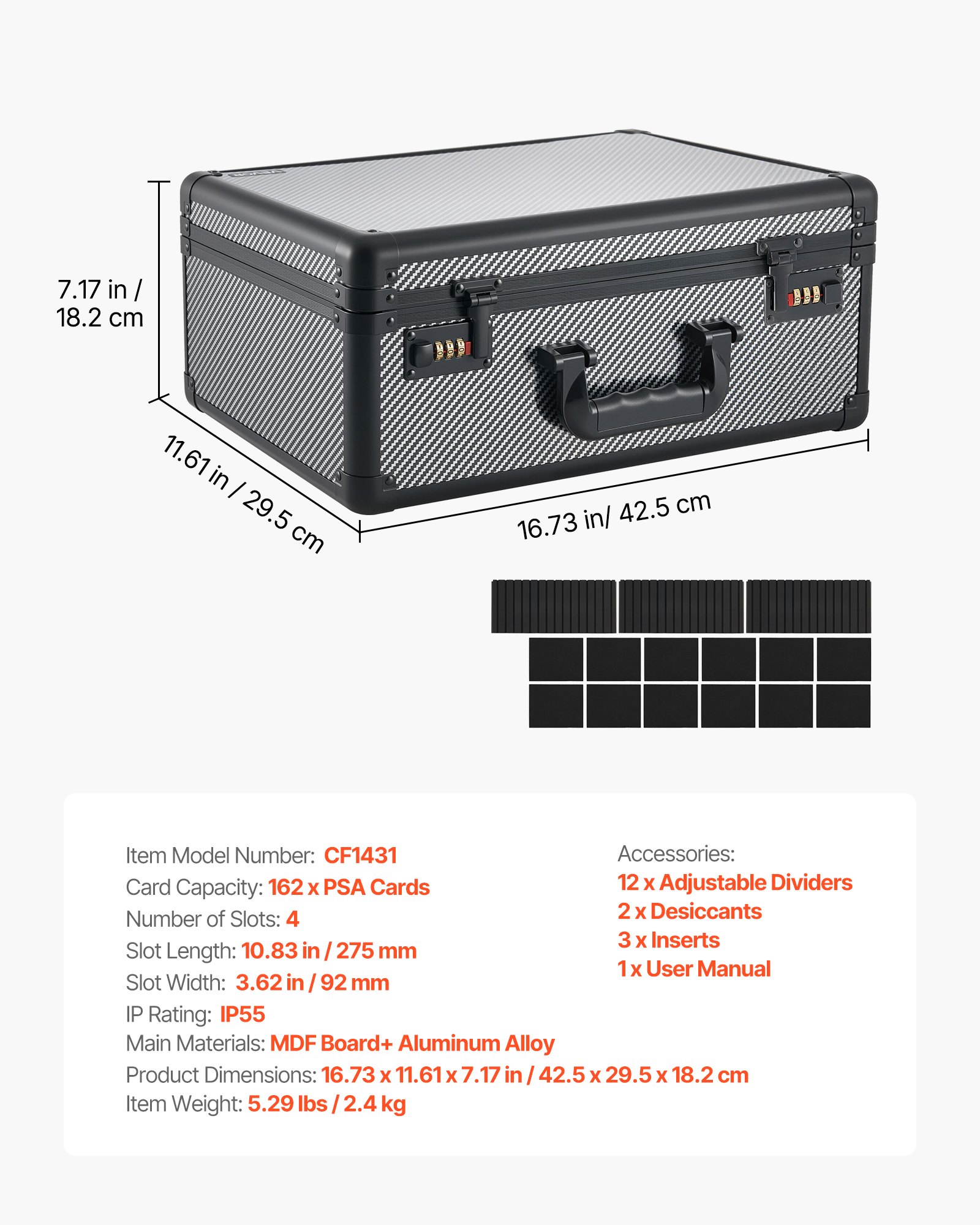 7.17 in / 18.2 cm

11.61 in / 29.5 cm

16.73 in/ 42.5 cm

Item Model Number: CF1431
Card Capacity: 162 x PSA Cards
Number of Slots: 4
Slot Length: 10.83 in / 275 mm
Slot Width: 3.62 in / 92 mm
IP Rating: IP55
Main Materials: MDF Board+ Aluminum Alloy
Product Dimensions: 16.73 x 11.61 x 7.17 in / 42.5 x 29.5 x 18.2 cm
Item Weight: 5.29 lbs / 2.4 kg

Accessories:
12 x Adjustable Dividers
2 x Desiccants
3 x Inserts
1 x User Manual